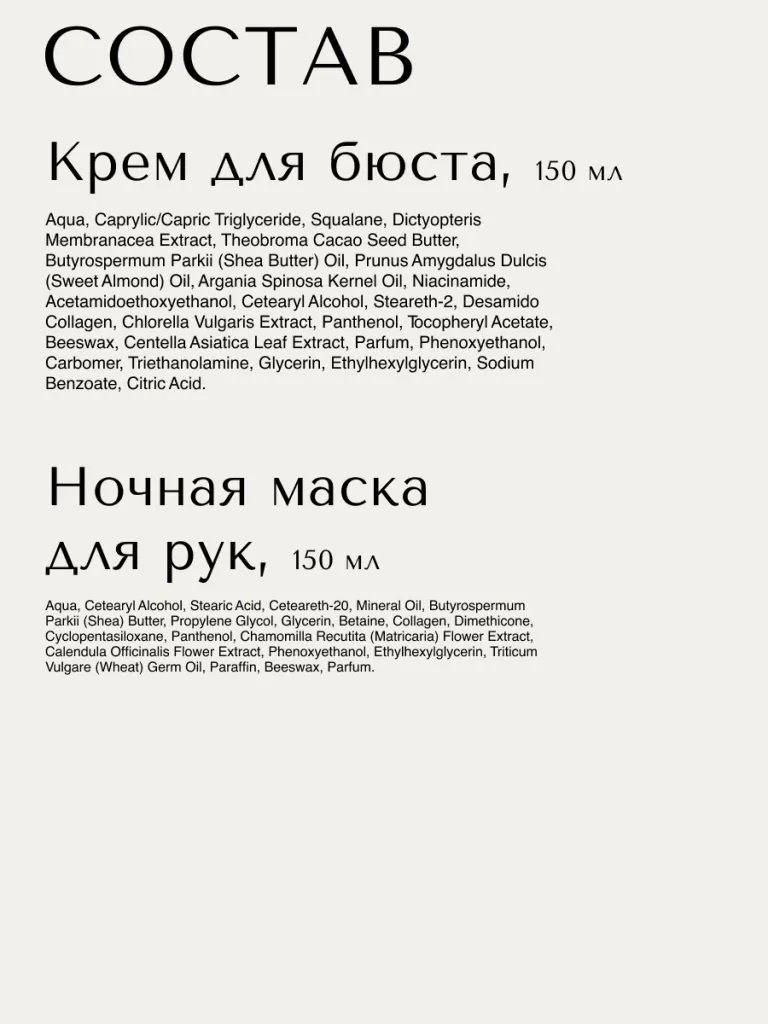 СОСТАВ

Крем для бюста, 150 мл

Aqua, Caprylic/Capric Triglyceride, Squalane, Dictyopteris Membranacea Extract, Theobroma Cacao Seed Butter, Butyrospermum Parkii (Shea Butter) Oil, Prunus Amygdalus Dulcis (Sweet Almond) Oil, Argania Spinosa Kernel Oil, Niacinamide, Acetamidoethoxyethanol, Cetearyl Alcohol, Steareth-2, Desamido Collagen, Chlorella Vulgaris Extract, Panthenol, Tocopheryl Acetate, Beeswax, Centella Asiatica Leaf Extract, Parfum, Phenoxyethanol, Carbomer, Triethanolamine, Glycerin, Ethylhexylglycerin, Sodium Benzoate, Citric Acid.

Ночная маска для рук, 150 мл

Aqua, Cetearyl Alcohol, Stearic Acid, Ceteareth-20, Mineral Oil, Butyrospermum Parkii (Shea) Butter, Propylene Glycol, Glycerin, Betaine, Collagen, Dimethicone, Cyclopentasiloxane, Panthenol, Chamomilla Recutita (Matricaria) Flower Extract, Calendula Officinalis Flower Extract, Phenoxyethanol, Ethylhexylglycerin, Triticum Vulgare (Wheat) Germ Oil, Paraffin, Beeswax, Parfum.